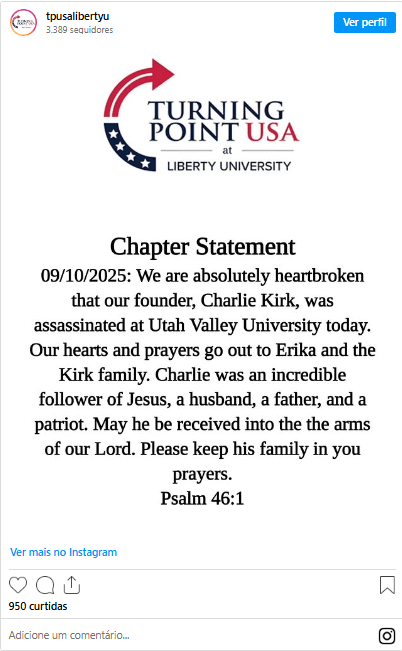 tpusalibertyu
3.389 seguidores

Ver perfil

TURNING POINT USA
at
LIBERTY UNIVERSITY

Chapter Statement
09/10/2025: We are absolutely heartbroken that our founder, Charlie Kirk, was assassinated at Utah Valley University today. Our hearts and prayers go out to Erika and the Kirk family. Charlie was an incredible follower of Jesus, a husband, a father, and a patriot. May he be received into the the arms of our Lord. Please keep his family in you prayers.
Psalm 46:1

Ver mais no Instagram

950 curtidas

Adicione um comentário...